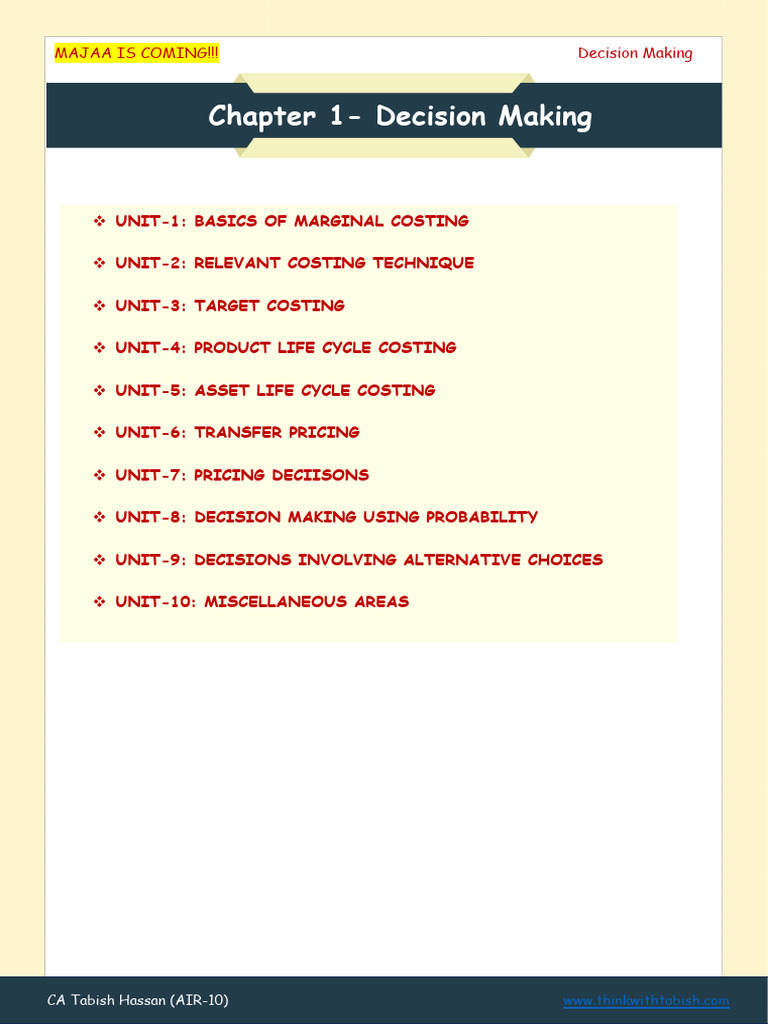 MAJAA IS COMING!!! Decision Making

Chapter 1- Decision Making

❖ UNIT-1: BASICS OF MARGINAL COSTING

❖ UNIT-2: RELEVANT COSTING TECHNIQUE

❖ UNIT-3: TARGET COSTING

❖ UNIT-4: PRODUCT LIFE CYCLE COSTING

❖ UNIT-5: ASSET LIFE CYCLE COSTING

❖ UNIT-6: TRANSFER PRICING

❖ UNIT-7: PRICING DECIISONS

❖ UNIT-8: DECISION MAKING USING PROBABILITY

❖ UNIT-9: DECISIONS INVOLVING ALTERNATIVE CHOICES

❖ UNIT-10: MISCELLANEOUS AREAS

CA Tabish Hassan (AIR-10) www.thinkwithtabish.com